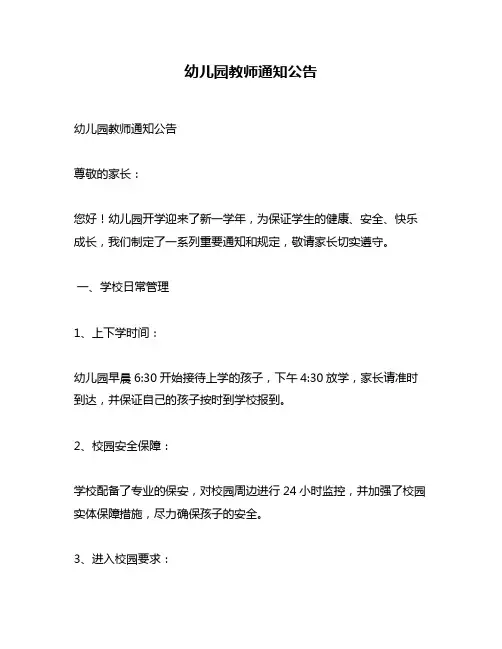 幼儿园教师通知公告

幼儿园教师通知公告

尊敬的家长：

您好！幼儿园开学迎来了新一学年，为保证学生的健康、安全、快乐成长，我们制定了一系列重要通知和规定，敬请家长切实遵守。

一、学校日常管理

1、上下学时间：

幼儿园早晨 6:30 开始接待上学的孩子，下午 4:30 放学，家长请准时到达，并保证自己的孩子按时到学校报到。

2、校园安全保障：

学校配备了专业的保安，对校园周边进行 24 小时监控，并加强了校园实体保障措施，尽力确保孩子的安全。

3、进入校园要求：